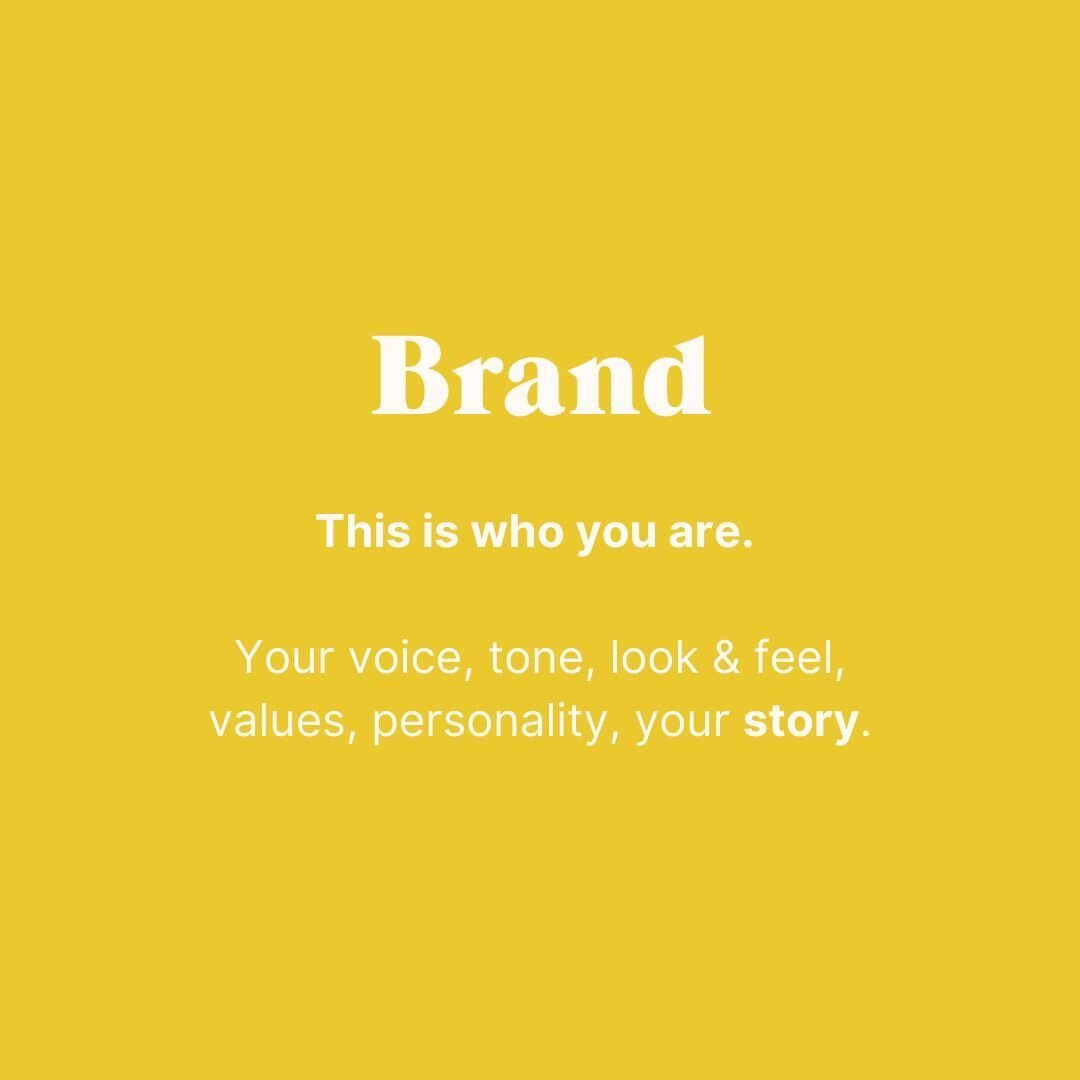 Brand

This is who you are.

Your voice, tone, look & feel, values, personality, your story.